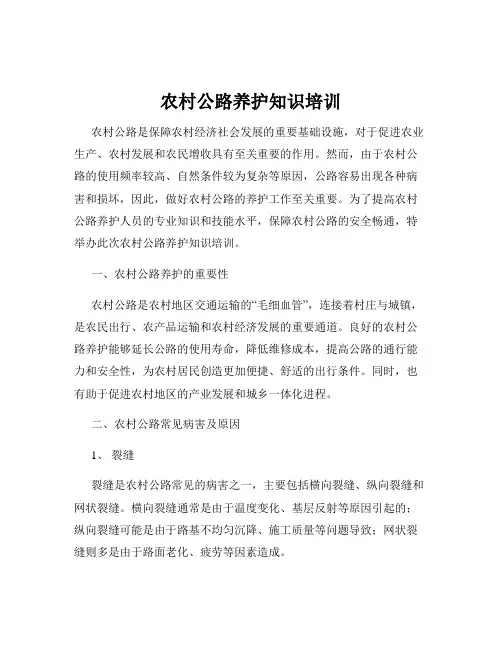 农村公路养护知识培训

农村公路是保障农村经济社会发展的重要基础设施，对于促进农业生产、农村发展和农民增收具有至关重要的作用。然而，由于农村公路的使用频率较高、自然条件较为复杂等原因，公路容易出现各种病害和损坏，因此，做好农村公路的养护工作至关重要。为了提高农村公路养护人员的专业知识和技能水平，保障农村公路的安全畅通，特举办此次农村公路养护知识培训。

一、农村公路养护的重要性

农村公路是农村地区交通运输的“毛细血管”，连接着村庄与城镇，是农民出行、农产品运输和农村经济发展的重要通道。良好的农村公路养护能够延长公路的使用寿命，降低维修成本，提高公路的通行能力和安全性，为农村居民创造更加便捷、舒适的出行条件。同时，也有助于促进农村地区的产业发展和城乡一体化进程。

二、农村公路常见病害及原因

1、裂缝

裂缝是农村公路常见的病害之一，主要包括横向裂缝、纵向裂缝和网状裂缝。横向裂缝通常是由于温度变化、基层反射等原因引起的；纵向裂缝可能是由于路基不均匀沉降、施工质量等问题导致；网状裂缝则多是由于路面老化、疲劳等因素造成。